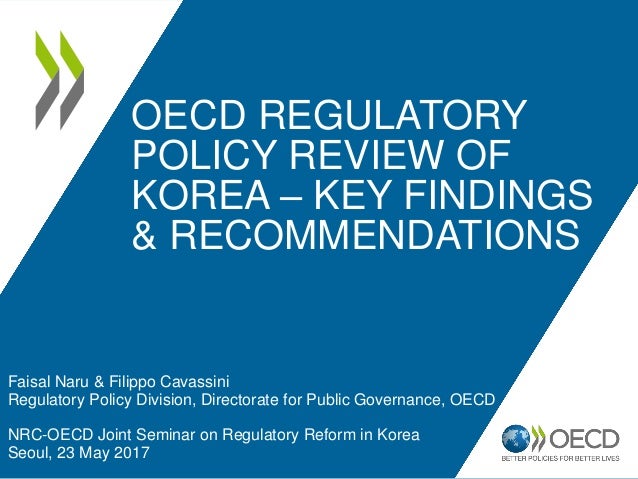 OECD REGULATORY POLICY REVIEW OF KOREA – KEY FINDINGS & RECOMMENDATIONS

Faisal Naru & Filippo Cavassini
Regulatory Policy Division, Directorate for Public Governance, OECD

NRC-OECD Joint Seminar on Regulatory Reform in Korea
Seoul, 23 May 2017

OECD
BETTER POLICIES FOR BETTER LIVES